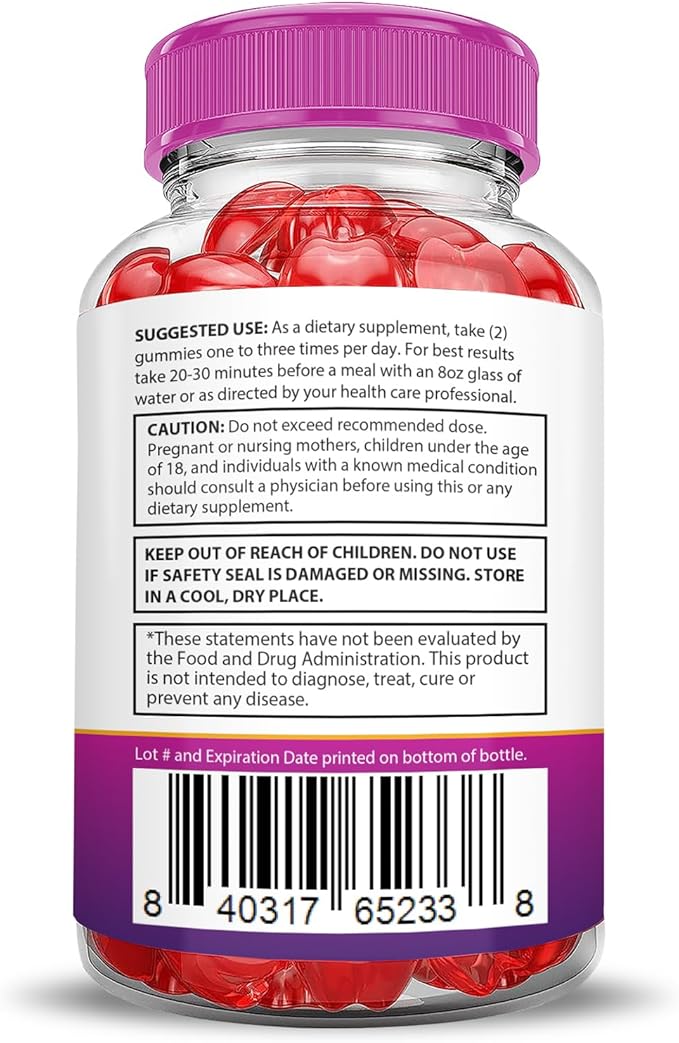 SUGGESTED USE: As a dietary supplement, take (2) gummies one to three times per day. For best results take 20-30 minutes before a meal with an 8oz glass of water or as directed by your health care professional.

CAUTION: Do not exceed recommended dose. Pregnant or nursing mothers, children under the age of 18, and individuals with a known medical condition should consult a physician before using this or any dietary supplement.

KEEP OUT OF REACH OF CHILDREN. DO NOT USE IF SAFETY SEAL IS DAMAGED OR MISSING. STORE IN A COOL, DRY PLACE.

*These statements have not been evaluated by the Food and Drug Administration. This product is not intended to diagnose, treat, cure or prevent any disease.

Lot # and Expiration Date printed on bottom of bottle.

8 40317 65233 8